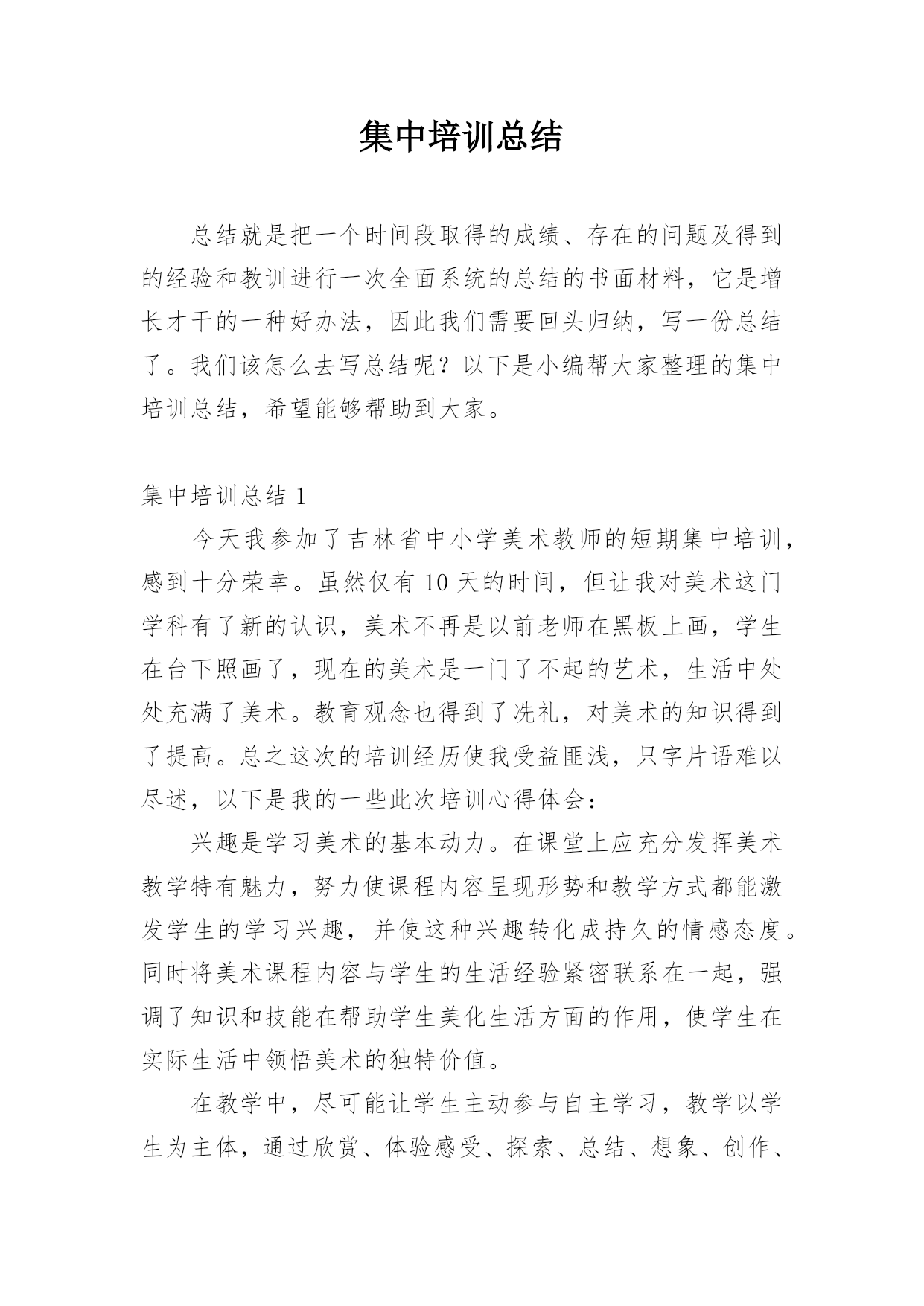 集中培训总结

总结就是把一个时间段取得的成绩、存在的问题及得到的经验和教训进行一次全面系统的总结的书面材料，它是增长才干的一种好办法，因此我们需要回头归纳，写一份总结了。我们该怎么去写总结呢？以下是小编帮大家整理的集中培训总结，希望能够帮助到大家。

集中培训总结 1

今天我参加了吉林省中小学美术教师的短期集中培训，感到十分荣幸。虽然仅有 10 天的时间，但让我对美术这门学科有了新的认识，美术不再是以前老师在黑板上画，学生在台下照画了，现在的美术是一门了不起的艺术，生活中处处充满了美术。教育观念也得到了洗礼，对美术的知识得到了提高。总之这次的培训经历使我受益匪浅，只字片语难以尽述，以下是我的一些此次培训心得体会：

兴趣是学习美术的基本动力。在课堂上应充分发挥美术教学特有魅力，努力使课程内容呈现形势和教学方式都能激发学生的学习兴趣，并使这种兴趣转化成持久的情感态度。同时将美术课程内容与学生的生活经验紧密联系在一起，强调了知识和技能在帮助学生美化生活方面的作用，使学生在实际生活中领悟美术的独特价值。

在教学中，尽可能让学生主动参与自主学习，教学以学生为主体，通过欣赏、体验感受、探索、总结、想象、创作、